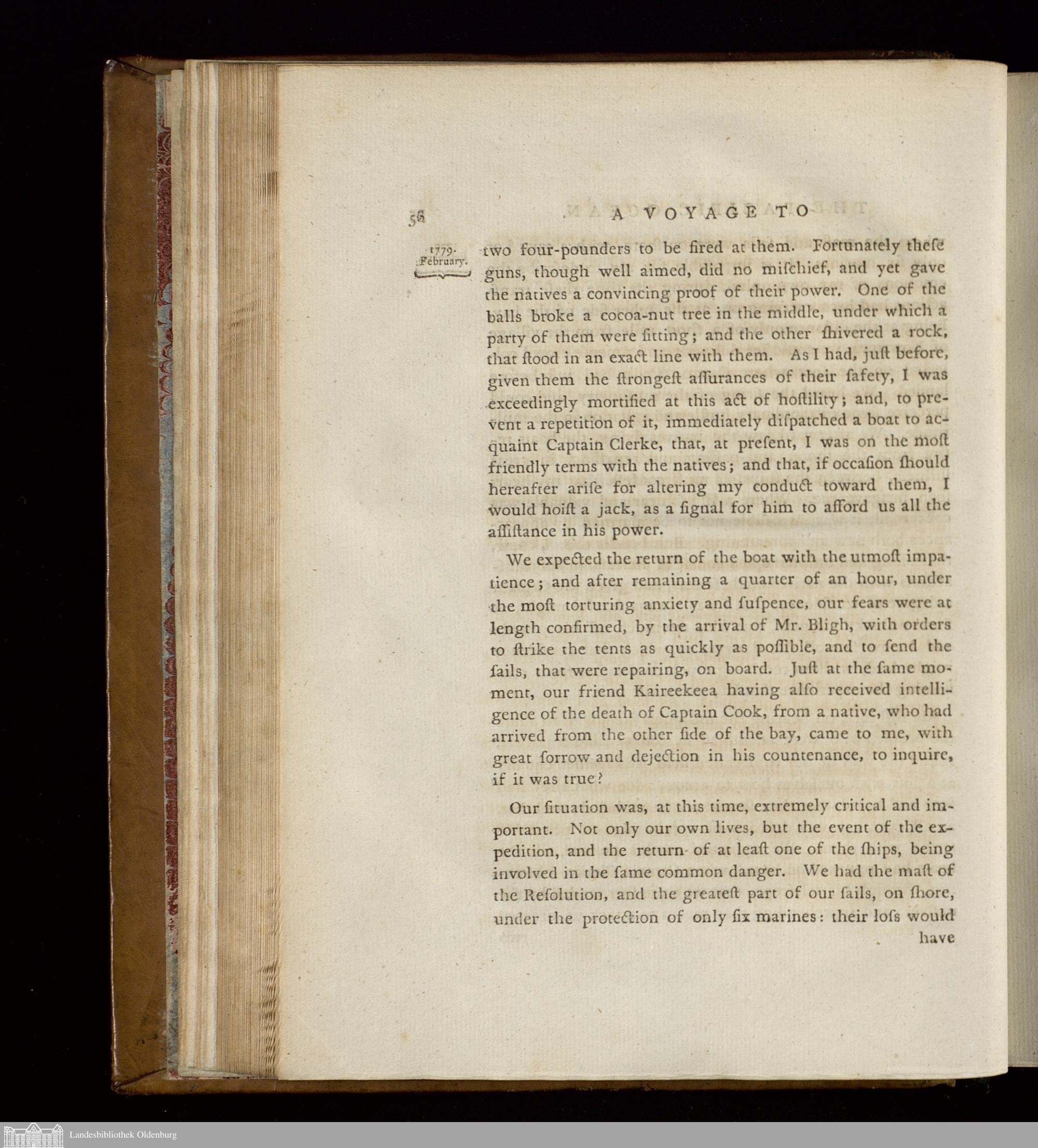 56 A VOYAGE TO

1779. February.

two four-pounders to be fired at them. Fortunately these guns, though well aimed, did no miſchief, and yet gave the natives a convincing proof of their power. One of the balls broke a cocoa-nut tree in the middle, under which a party of them were ſitting; and the other ſhivered a rock, that ſtood in an exact line with them. As I had, juſt before, given them the ſtrongeſt aſſurances of their ſafety, I was exceedingly mortified at this act of hoſtility; and, to prevent a repetition of it, immediately diſpatched a boat to acquaint Captain Clerke, that, at preſent, I was on the moſt friendly terms with the natives; and that, if occaſion ſhould hereafter ariſe for altering my conduct toward them, I would hoiſt a jack, as a ſignal for him to afford us all the aſſiſtance in his power.

We expected the return of the boat with the utmoſt impatience; and after remaining a quarter of an hour, under the moſt torturing anxiety and ſuſpence, our fears were at length confirmed, by the arrival of Mr. Bligh, with orders to ſtrike the tents as quickly as poſſible, and to ſend the ſails, that were repairing, on board. Juſt at the ſame moment, our friend Kaireekeea having alſo received intelligence of the death of Captain Cook, from a native, who had arrived from the other ſide of the bay, came to me, with great ſorrow and dejection in his countenance, to inquire, if it was true?

Our ſituation was, at this time, extremely critical and important. Not only our own lives, but the event of the expedition, and the return of at leaſt one of the ſhips, being involved in the ſame common danger. We had the maſt of the Reſolution, and the greateſt part of our ſails, on ſhore, under the protection of only ſix marines: their loſs would have

Landesbibliothek Oldenburg